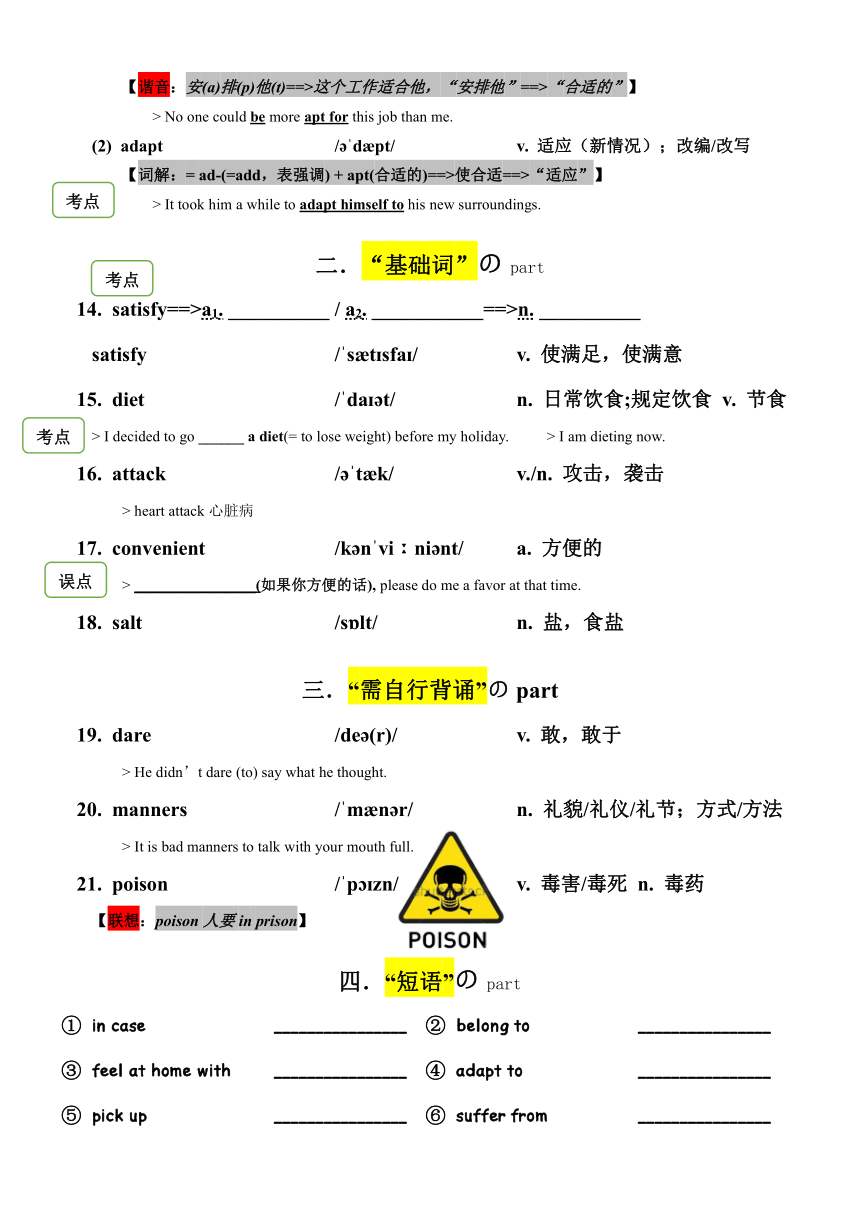 【谐音：安(a)排(p)他(t)==>这个工作适合他，“安排他”==>“合适的”】

> No one could be more apt for this job than me.

(2) adapt /əˈdæpt/ v. 适应（新情况）；改编/改写

【词解：= ad-(=add，表强调) + apt(合适的)==>使合适==>“适应”】

考点

> It took him a while to adapt himself to his new surroundings.

二．“基础词”の part

考点

14. satisfy==>a1. __________ / a2. ___________==>n. __________

satisfy /ˈsætɪsfaɪ/ v. 使满足，使满意

15. diet /ˈdaɪət/ n. 日常饮食;规定饮食 v. 节食

考点

> I decided to go ______ a diet(= to lose weight) before my holiday. > I am dieting now.

16. attack /əˈtæk/ v./n. 攻击，袭击

> heart attack 心脏病

17. convenient /kənˈviːniənt/ a. 方便的

误点

> ______________(如果你方便的话), please do me a favor at that time.

18. salt /sɒlt/ n. 盐，食盐

三．“需自行背诵”の part

19. dare /deə(r)/ v. 敢，敢于

> He didn’t dare (to) say what he thought.

20. manners /ˈmænər/ n. 礼貌/礼仪/礼节；方式/方法

> It is bad manners to talk with your mouth full.

21. poison /ˈpɔɪzn/ v. 毒害/毒死 n. 毒药

【联想：poison 人要 in prison】

POISON

四．“短语”の part

① in case ______________ ② belong to ______________

③ feel at home with ______________ ④ adapt to ______________

⑤ pick up ______________ ⑥ suffer from ______________